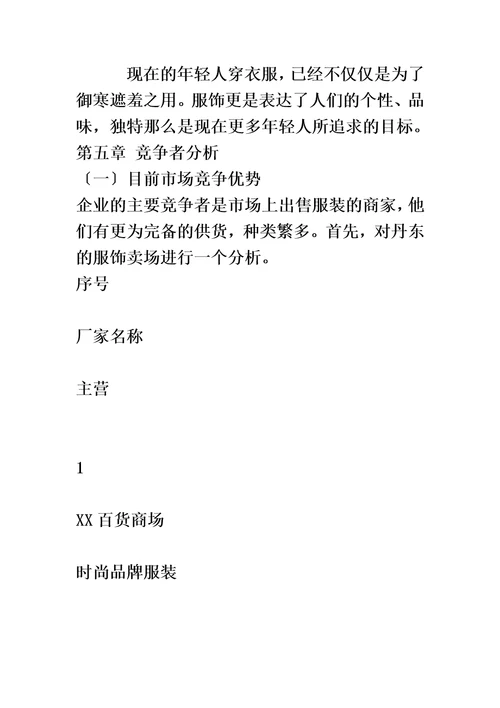 现在的年轻人穿衣服，已经不仅仅是为了御寒遮羞之用。服饰更是表达了人们的个性、品味，独特那么是现在更多年轻人所追求的目标。
第五章 竞争者分析
〔一〕目前市场竞争优势
企业的主要竞争者是市场上出售服装的商家，他们有更为完备的供货，种类繁多。首先，对丹东的服饰卖场进行一个分析。
序号

厂家名称

主营

1

XX 百货商场

时尚品牌服装